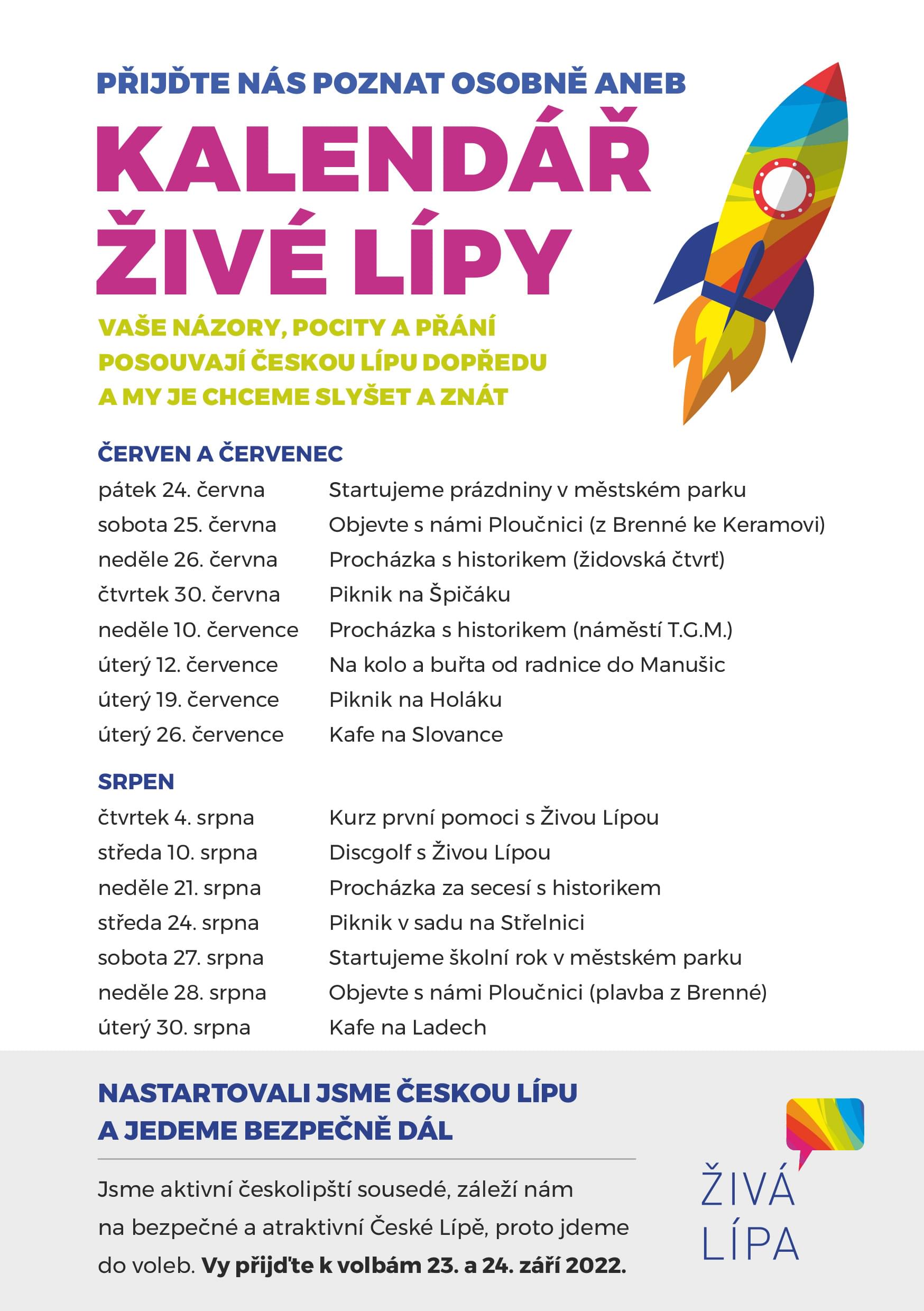 PŘIJĎTE NÁS POZNAT OSOBNĚ ANEB

KALENDÁŘ ŽIVÉ LÍPY

VAŠE NÁZORY, POCITY A PŘÁNÍ POSOUVAJÍ ČESKOU LÍPU DOPŘEDU A MY JE CHCEME SLYŠET A ZNÁT

ČERVEN A ČERVENEC

| | |
|---|---|
| pátek 24. června | Startujeme prázdniny v městském parku |
| sobota 25. června | Objevte s námi Ploučnici (z Brenné ke Keramovi) |
| neděle 26. června | Procházka s historikem (židovská čtvrť) |
| čtvrtek 30. června | Piknik na Špičáku |
| neděle 10. července | Procházka s historikem (náměstí T.G.M.) |
| úterý 12. července | Na kolo a buřta od radnice do Manušic |
| úterý 19. července | Piknik na Holáku |
| úterý 26. července | Kafe na Slovance |

SRPEN

| | |
|---|---|
| čtvrtek 4. srpna | Kurz první pomoci s Živou Lípou |
| středa 10. srpna | Discgolf s Živou Lípou |
| neděle 21. srpna | Procházka za secesí s historikem |
| středa 24. srpna | Piknik v sadu na Střelnici |
| sobota 27. srpna | Startujeme školní rok v městském parku |
| neděle 28. srpna | Objevte s námi Ploučnici (plavba z Brenné) |
| úterý 30. srpna | Kafe na Ladech |

NASTARTOVALI JSME ČESKOU LÍPU A JEDEME BEZPEČNĚ DÁL

Jsme aktivní českolipští sousedé, záleží nám na bezpečné a atraktivní České Lípě, proto jdeme do voleb. Vy přijďte k volbám 23. a 24. září 2022.

ŽIVÁ LÍPA